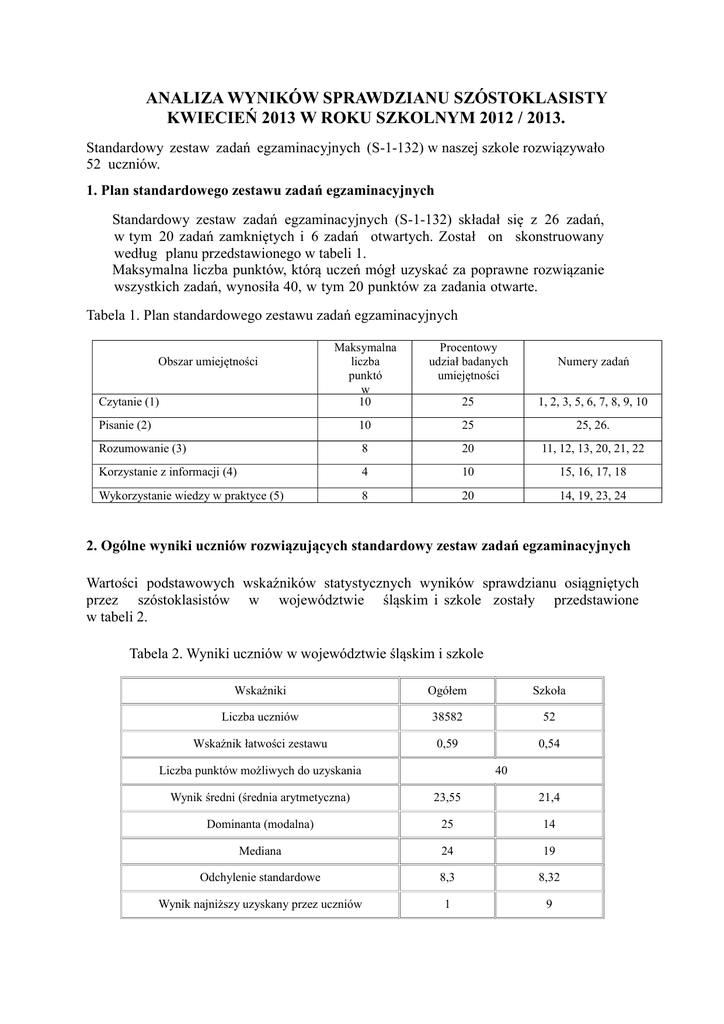 ANALIZA WYNIKÓW SPRAWDZIANU SZÓSTOKLASISTY KWIECIEŃ 2013 W ROKU SZKOLNYM 2012 / 2013.

Standardowy zestaw zadań egzaminacyjnych (S-1-132) w naszej szkole rozwiązywało 52 uczniów.

1. Plan standardowego zestawu zadań egzaminacyjnych

Standardowy zestaw zadań egzaminacyjnych (S-1-132) składał się z 26 zadań, w tym 20 zadań zamkniętych i 6 zadań otwartych. Został on skonstruowany według planu przedstawionego w tabeli 1.
Maksymalna liczba punktów, którą uczeń mógł uzyskać za poprawne rozwiązanie wszystkich zadań, wynosiła 40, w tym 20 punktów za zadania otwarte.

Tabela 1. Plan standardowego zestawu zadań egzaminacyjnych

| Obszar umiejętności | Maksymalna liczba punktó w | Procentowy udział badanych umiejętności | Numery zadań |
|---|---|---|---|
| Czytanie (1) | 10 | 25 | 1, 2, 3, 5, 6, 7, 8, 9, 10 |
| Pisanie (2) | 10 | 25 | 25, 26. |
| Rozumowanie (3) | 8 | 20 | 11, 12, 13, 20, 21, 22 |
| Korzystanie z informacji (4) | 4 | 10 | 15, 16, 17, 18 |
| Wykorzystanie wiedzy w praktyce (5) | 8 | 20 | 14, 19, 23, 24 |

2. Ogólne wyniki uczniów rozwiązujących standardowy zestaw zadań egzaminacyjnych

Wartości podstawowych wskaźników statystycznych wyników sprawdzianu osiągniętych przez szóstoklasistów w województwie śląskim i szkole zostały przedstawione w tabeli 2.

Tabela 2. Wyniki uczniów w województwie śląskim i szkole

| Wskaźniki | Ogółem | Szkoła |
|---|---|---|
| Liczba uczniów | 38582 | 52 |
| Wskaźnik łatwości zestawu | 0,59 | 0,54 |
| Liczba punktów możliwych do uzyskania | 40 | |
| Wynik średni (średnia arytmetyczna) | 23,55 | 21,4 |
| Dominanta (modalna) | 25 | 14 |
| Mediana | 24 | 19 |
| Odchylenie standardowe | 8,3 | 8,32 |
| Wynik najniższy uzyskany przez uczniów | 1 | 9 |